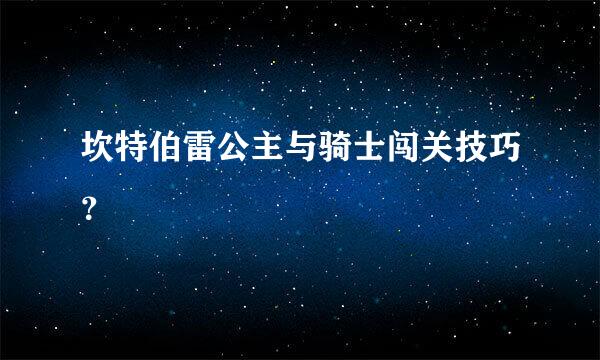 坎特伯雷公主与骑士闯关技巧?